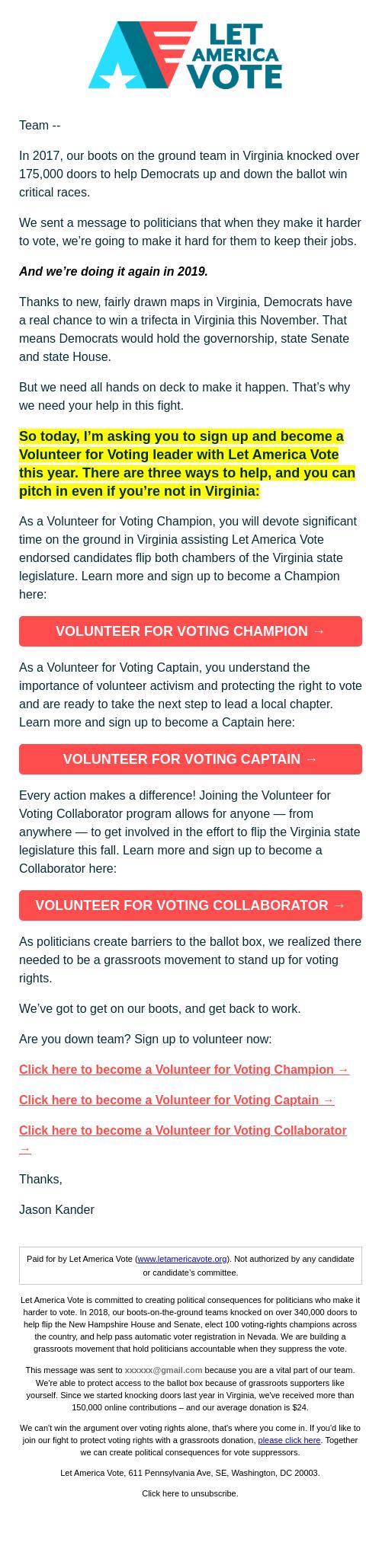 LET AMERICA VOTE

Team --

In 2017, our boots on the ground team in Virginia knocked over 175,000 doors to help Democrats up and down the ballot win critical races.

We sent a message to politicians that when they make it harder to vote, we're going to make it hard for them to keep their jobs.

And we're doing it again in 2019.

Thanks to new, fairly drawn maps in Virginia, Democrats have a real chance to win a trifecta in Virginia this November. That means Democrats would hold the governorship, state Senate and state House.

But we need all hands on deck to make it happen. That's why we need your help in this fight.

So today, I'm asking you to sign up and become a Volunteer for Voting leader with Let America Vote this year. There are three ways to help, and you can pitch in even if you're not in Virginia:

As a Volunteer for Voting Champion, you will devote significant time on the ground in Virginia assisting Let America Vote endorsed candidates flip both chambers of the Virginia state legislature. Learn more and sign up to become a Champion here:

VOLUNTEER FOR VOTING CHAMPION →

As a Volunteer for Voting Captain, you understand the importance of volunteer activism and protecting the right to vote and are ready to take the next step to lead a local chapter. Learn more and sign up to become a Captain here:

VOLUNTEER FOR VOTING CAPTAIN →

Every action makes a difference! Joining the Volunteer for Voting Collaborator program allows for anyone — from anywhere — to get involved in the effort to flip the Virginia state legislature this fall. Learn more and sign up to become a Collaborator here:

VOLUNTEER FOR VOTING COLLABORATOR →

As politicians create barriers to the ballot box, we realized there needed to be a grassroots movement to stand up for voting rights.

We've got to get on our boots, and get back to work.

Are you down team? Sign up to volunteer now:

Click here to become a Volunteer for Voting Champion →

Click here to become a Volunteer for Voting Captain →

Click here to become a Volunteer for Voting Collaborator →

Thanks,

Jason Kander

Paid for by Let America Vote (www.letamericavote.org). Not authorized by any candidate or candidate's committee.

Let America Vote is committed to creating political consequences for politicians who make it harder to vote. In 2018, our boots-on-the-ground teams knocked on over 340,000 doors to help flip the New Hampshire House and Senate, elect 100 voting-rights champions across the country, and help pass automatic voter registration in Nevada. We are building a grassroots movement that hold politicians accountable when they suppress the vote.

This message was sent to xxxxxx@gmail.com because you are a vital part of our team. We're able to protect access to the ballot box because of grassroots supporters like yourself. Since we started knocking doors last year in Virginia, we've received more than 150,000 online contributions – and our average donation is $24.

We can't win the argument over voting rights alone, that's where you come in. If you'd like to join our fight to protect voting rights with a grassroots donation, please click here. Together we can create political consequences for vote suppressors.

Let America Vote, 611 Pennsylvania Ave, SE, Washington, DC 20003.

Click here to unsubscribe.